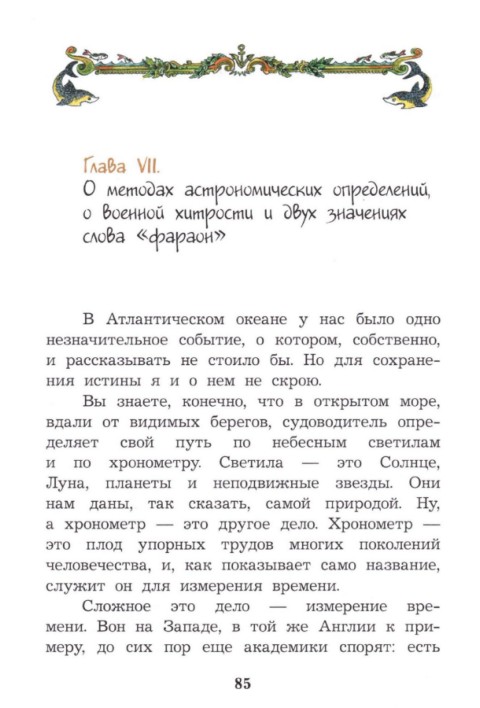 Глава VII.
О методах астрономических определений, о военной хитрости и двух значениях слова «фараон»

В Атлантическом океане у нас было одно незначительное событие, о котором, собственно, и рассказывать не стоило бы. Но для сохранения истины я и о нем не скрою.

Вы знаете, конечно, что в открытом море, вдали от видимых берегов, судоводитель определяет свой путь по небесным светилам и по хронометру. Светила — это Солнце, Луна, планеты и неподвижные звезды. Они нам даны, так сказать, самой природой. Ну, а хронометр — это другое дело. Хронометр — это плод упорных трудов многих поколений человечества, и, как показывает само название, служит он для измерения времени.

Сложное это дело — измерение времени. Вон на Западе, в той же Англии к примеру, до сих пор еще академики спорят: есть

85